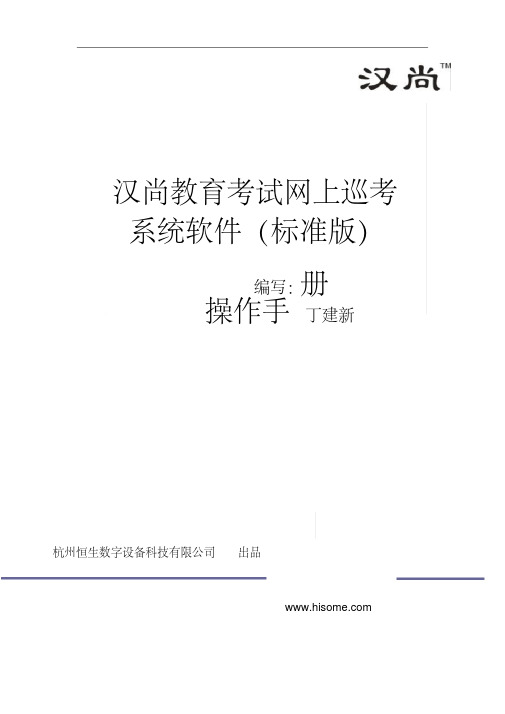 汉尚™

汉尚教育考试网上巡考系统软件（标准版）

编写: 册

操作手 丁建新

杭州恒生数字设备科技有限公司 出品

www.hisome.com